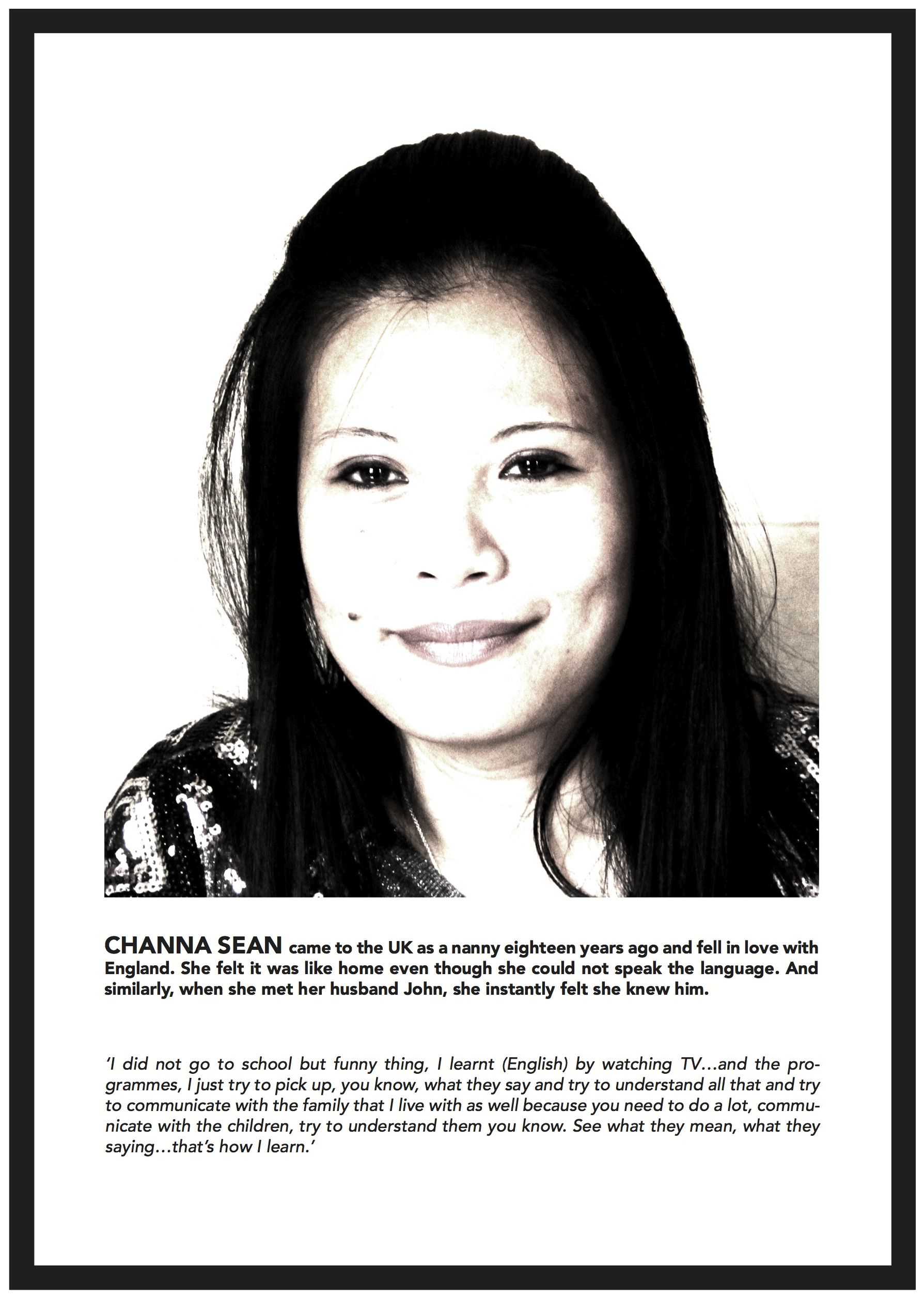 CHANNA SEAN came to the UK as a nanny eighteen years ago and fell in love with England. She felt it was like home even though she could not speak the language. And similarly, when she met her husband John, she instantly felt she knew him.

'I did not go to school but funny thing, I learnt (English) by watching TV…and the programmes, I just try to pick up, you know, what they say and try to understand all that and try to communicate with the family that I live with as well because you need to do a lot, communicate with the children, try to understand them you know. See what they mean, what they saying…that's how I learn.'